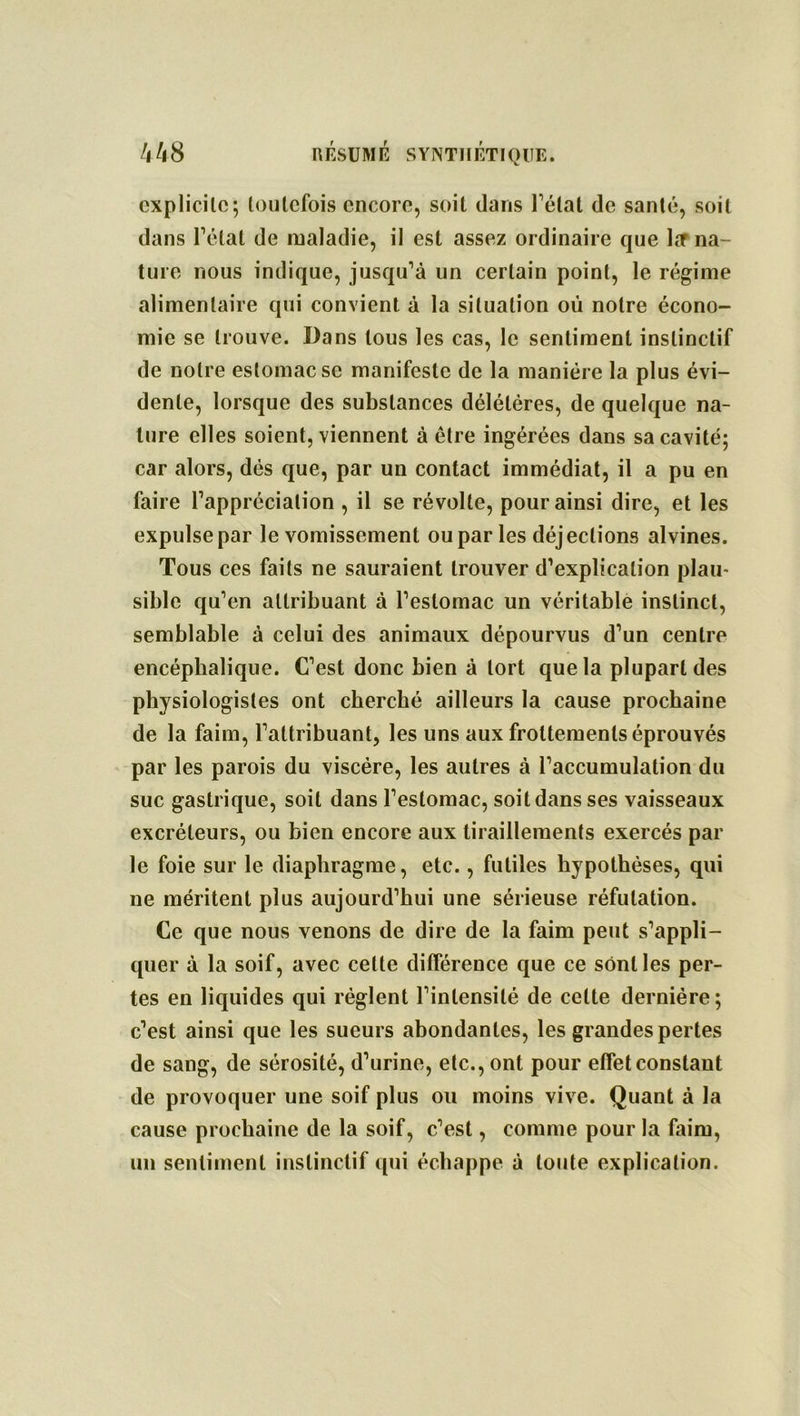 448 RÉSUMÉ SYNTHÉTIQUE.

explicite; toutefois encore, soit dans l'état de santé, soit dans l'état de maladie, il est assez ordinaire que la nature nous indique, jusqu'à un certain point, le régime alimentaire qui convient à la situation où notre économie se trouve. Dans tous les cas, le sentiment instinctif de notre estomac se manifeste de la manière la plus évidente, lorsque des substances délétères, de quelque nature elles soient, viennent à être ingérées dans sa cavité; car alors, dès que, par un contact immédiat, il a pu en faire l'appréciation, il se révolte, pour ainsi dire, et les expulse par le vomissement ou par les déjections alvines. Tous ces faits ne sauraient trouver d'explication plausible qu'en attribuant à l'estomac un véritable instinct, semblable à celui des animaux dépourvus d'un centre encéphalique. C'est donc bien à tort que la plupart des physiologistes ont cherché ailleurs la cause prochaine de la faim, l'attribuant, les uns aux frottements éprouvés par les parois du viscère, les autres à l'accumulation du suc gastrique, soit dans l'estomac, soit dans ses vaisseaux excréteurs, ou bien encore aux tiraillements exercés par le foie sur le diaphragme, etc., futiles hypothèses, qui ne méritent plus aujourd'hui une sérieuse réfutation.

Ce que nous venons de dire de la faim peut s'appliquer à la soif, avec cette différence que ce sont les pertes en liquides qui règlent l'intensité de cette dernière; c'est ainsi que les sueurs abondantes, les grandes pertes de sang, de sérosité, d'urine, etc., ont pour effet constant de provoquer une soif plus ou moins vive. Quant à la cause prochaine de la soif, c'est, comme pour la faim, un sentiment instinctif qui échappe à toute explication.